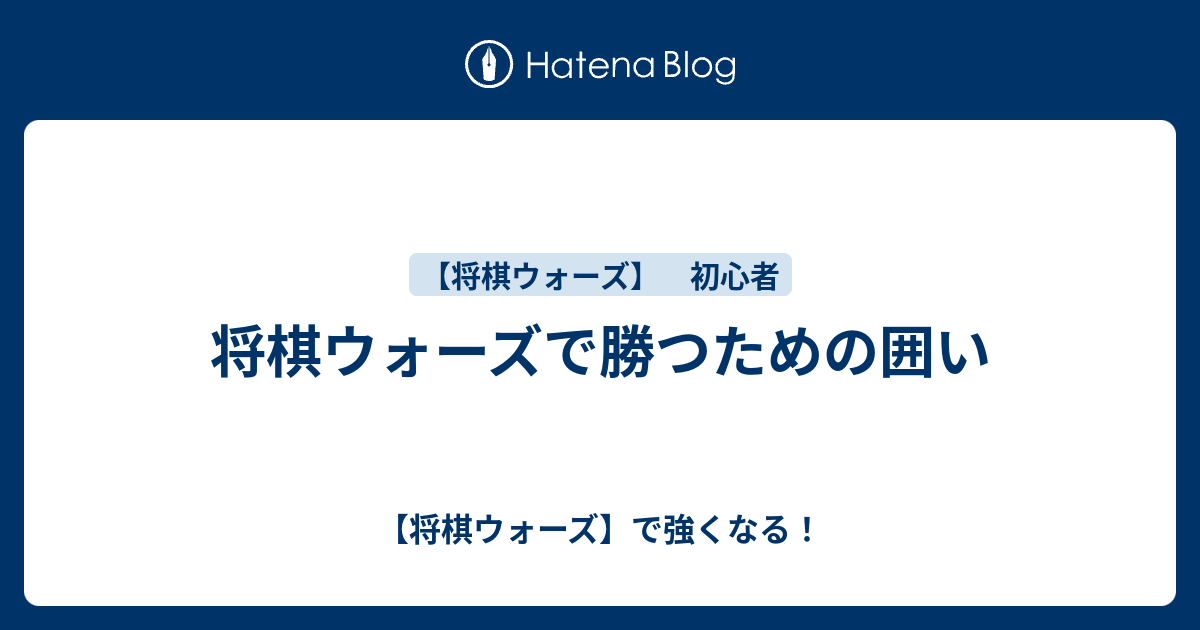 Hatena Blog

【将棋ウォーズ】 初心者

将棋ウォーズで勝つための囲い

【将棋ウォーズ】で強くなる！